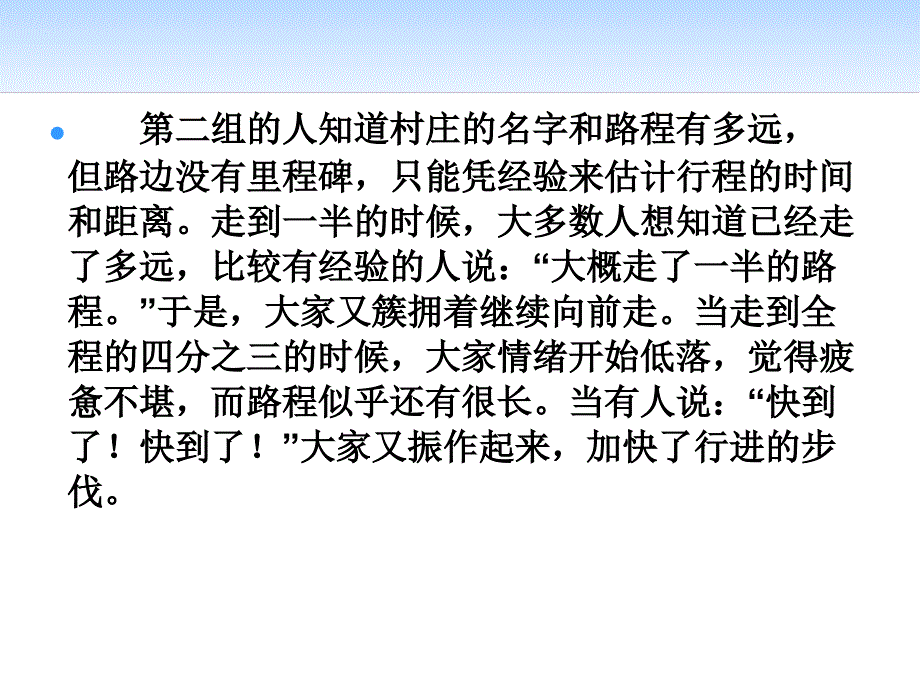 第二组的人知道村庄的名字和路程有多远，但路边没有里程碑，只能凭经验来估计行程的时间和距离。走到一半的时候，大多数人想知道已经走了多远，比较有经验的人说：“大概走了一半的路程。”于是，大家又簇拥着继续向前走。当走到全程的四分之三的时候，大家情绪开始低落，觉得疲惫不堪，而路程似乎还有很长。当有人说：“快到了！快到了！”大家又振作起来，加快了行进的步伐。